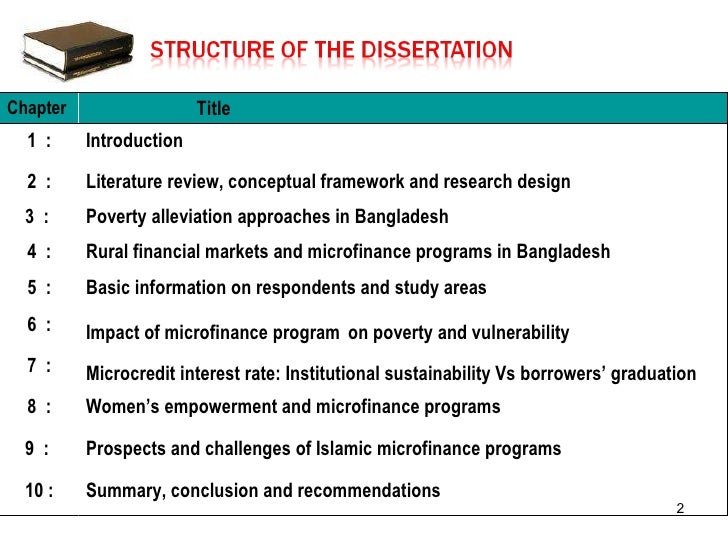 STRUCTURE OF THE DISSERTATION

| Chapter | Title |
|---|---|
| 1 : | Introduction |
| 2 : | Literature review, conceptual framework and research design |
| 3 : | Poverty alleviation approaches in Bangladesh |
| 4 : | Rural financial markets and microfinance programs in Bangladesh |
| 5 : | Basic information on respondents and study areas |
| 6 : | Impact of microfinance program on poverty and vulnerability |
| 7 : | Microcredit interest rate: Institutional sustainability Vs borrowers' graduation |
| 8 : | Women's empowerment and microfinance programs |
| 9 : | Prospects and challenges of Islamic microfinance programs |
| 10 : | Summary, conclusion and recommendations |

2